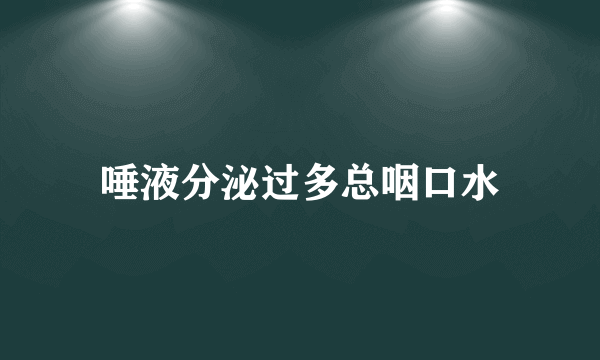 唾液分泌过多总咽口水